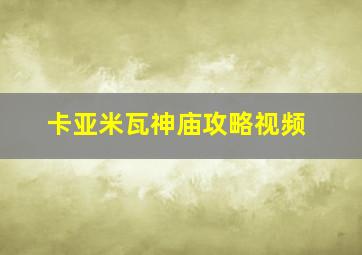 卡亚米瓦神庙攻略视频